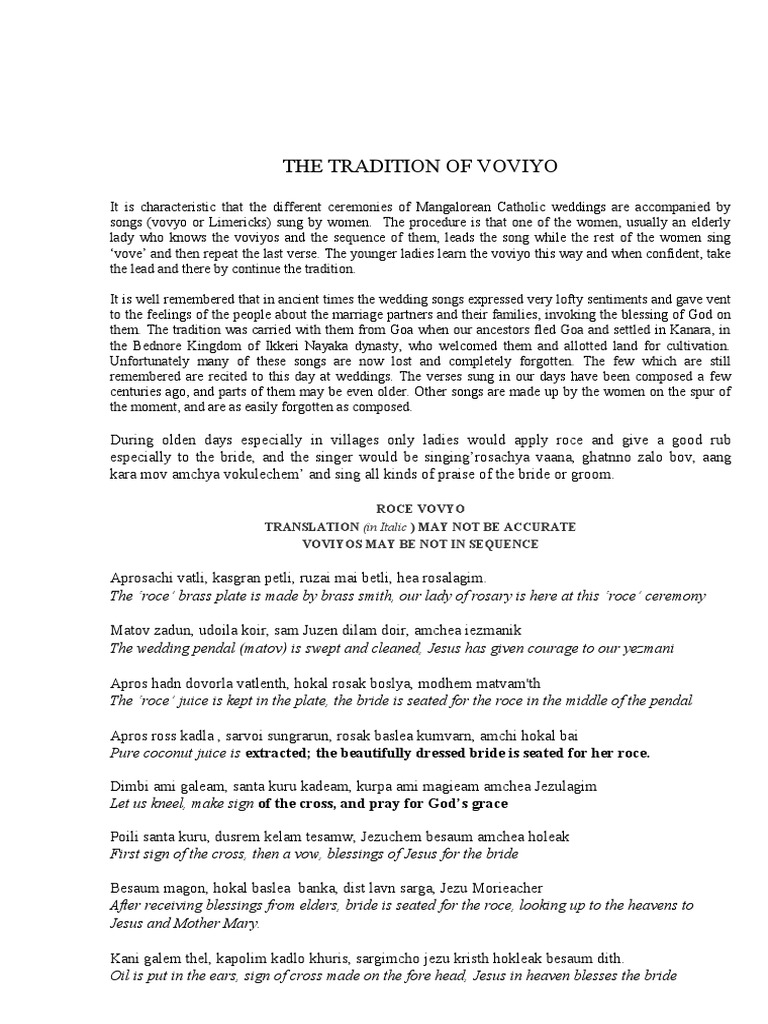 THE TRADITION OF VOVIYO

It is characteristic that the different ceremonies of Mangalorean Catholic weddings are accompanied by songs (vovyo or Limericks) sung by women. The procedure is that one of the women, usually an elderly lady who knows the voviyos and the sequence of them, leads the song while the rest of the women sing 'vove' and then repeat the last verse. The younger ladies learn the voviyo this way and when confident, take the lead and there by continue the tradition.

It is well remembered that in ancient times the wedding songs expressed very lofty sentiments and gave vent to the feelings of the people about the marriage partners and their families, invoking the blessing of God on them. The tradition was carried with them from Goa when our ancestors fled Goa and settled in Kanara, in the Bednore Kingdom of Ikkeri Nayaka dynasty, who welcomed them and allotted land for cultivation. Unfortunately many of these songs are now lost and completely forgotten. The few which are still remembered are recited to this day at weddings. The verses sung in our days have been composed a few centuries ago, and parts of them may be even older. Other songs are made up by the women on the spur of the moment, and are as easily forgotten as composed.

During olden days especially in villages only ladies would apply roce and give a good rub especially to the bride, and the singer would be singing'rosachya vaana, ghatnno zalo bov, aang kara mov amchya vokulechem' and sing all kinds of praise of the bride or groom.

ROCE VOVYO
TRANSLATION (in Italic ) MAY NOT BE ACCURATE
VOVIYOS MAY BE NOT IN SEQUENCE

Aprosachi vatli, kasgran petli, ruzai mai betli, hea rosalagim.
The 'roce' brass plate is made by brass smith, our lady of rosary is here at this 'roce' ceremony

Matov zadun, udoila koir, sam Juzen dilam doir, amchea iezmanik
The wedding pendal (matov) is swept and cleaned, Jesus has given courage to our yezmani

Apros hadn dovorla vatlenth, hokal rosak boslya, modhem matvam'th
The 'roce' juice is kept in the plate, the bride is seated for the roce in the middle of the pendal

Apros ross kadla , sarvoi sungrarun, rosak baslea kumvarn, amchi hokal bai
Pure coconut juice is extracted; the beautifully dressed bride is seated for her roce.

Dimbi ami galeam, santa kuru kadeam, kurpa ami magieam amchea Jezulagim
Let us kneel, make sign of the cross, and pray for God's grace

Poili santa kuru, dusrem kelam tesamw, Jezuchem besaum amchea holeak
First sign of the cross, then a vow, blessings of Jesus for the bride

Besaum magon, hokal baslea banka, dist lavn sarga, Jezu Morieacher
After receiving blessings from elders, bride is seated for the roce, looking up to the heavens to Jesus and Mother Mary.

Kani galem thel, kapolim kadlo khuris, sargimcho jezu kristh hokleak besaum dith.
Oil is put in the ears, sign of cross made on the fore head, Jesus in heaven blesses the bride